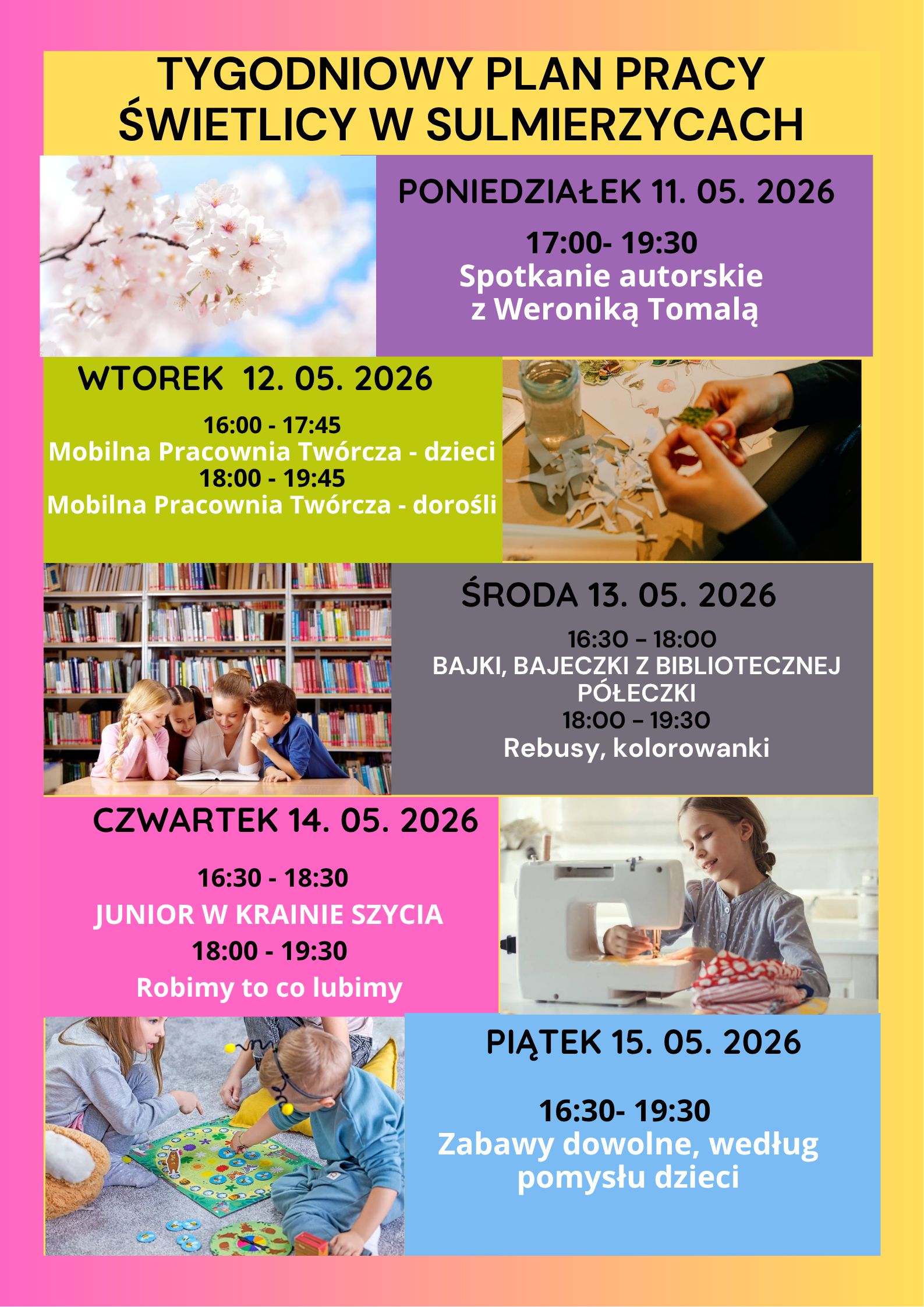 TYGODNIOWY PLAN PRACY
ŚWIETLICY W SULMIERZYCACH

PONIEDZIAŁEK 11. 05. 2026

17:00- 19:30
Spotkanie autorskie
z Weroniką Tomalą

WTOREK 12. 05. 2026

16:00 - 17:45
Mobilna Pracownia Twórcza - dzieci
18:00 - 19:45
Mobilna Pracownia Twórcza - dorośli

ŚRODA 13. 05. 2026

16:30 – 18:00
BAJKI, BAJECZKI Z BIBLIOTECZNEJ PÓŁECZKI
18:00 – 19:30
Rebusy, kolorowanki

CZWARTEK 14. 05. 2026

16:30 - 18:30
JUNIOR W KRAINIE SZYCIA
18:00 - 19:30
Robimy to co lubimy

PIĄTEK 15. 05. 2026

16:30- 19:30
Zabawy dowolne, według pomysłu dzieci